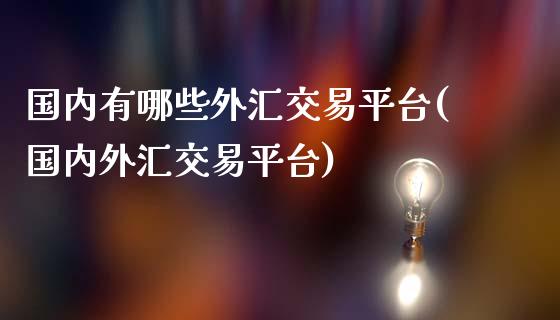 国内有哪些外汇交易平台(国内外汇交易平台)